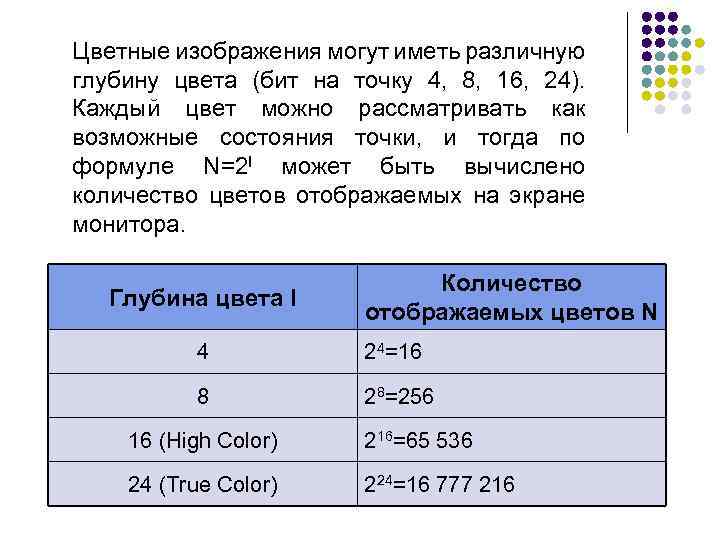 Цветные изображения могут иметь различную глубину цвета (бит на точку 4, 8, 16, 24). Каждый цвет можно рассматривать как возможные состояния точки, и тогда по формуле $N=2^I$ может быть вычислено количество цветов отображаемых на экране монитора.

| Глубина цвета I | Количество отображаемых цветов N |
|---|---|
| 4 | $2^4=16$ |
| 8 | $2^8=256$ |
| 16 (High Color) | $2^{16}=65\ 536$ |
| 24 (True Color) | $2^{24}=16\ 777\ 216$ |